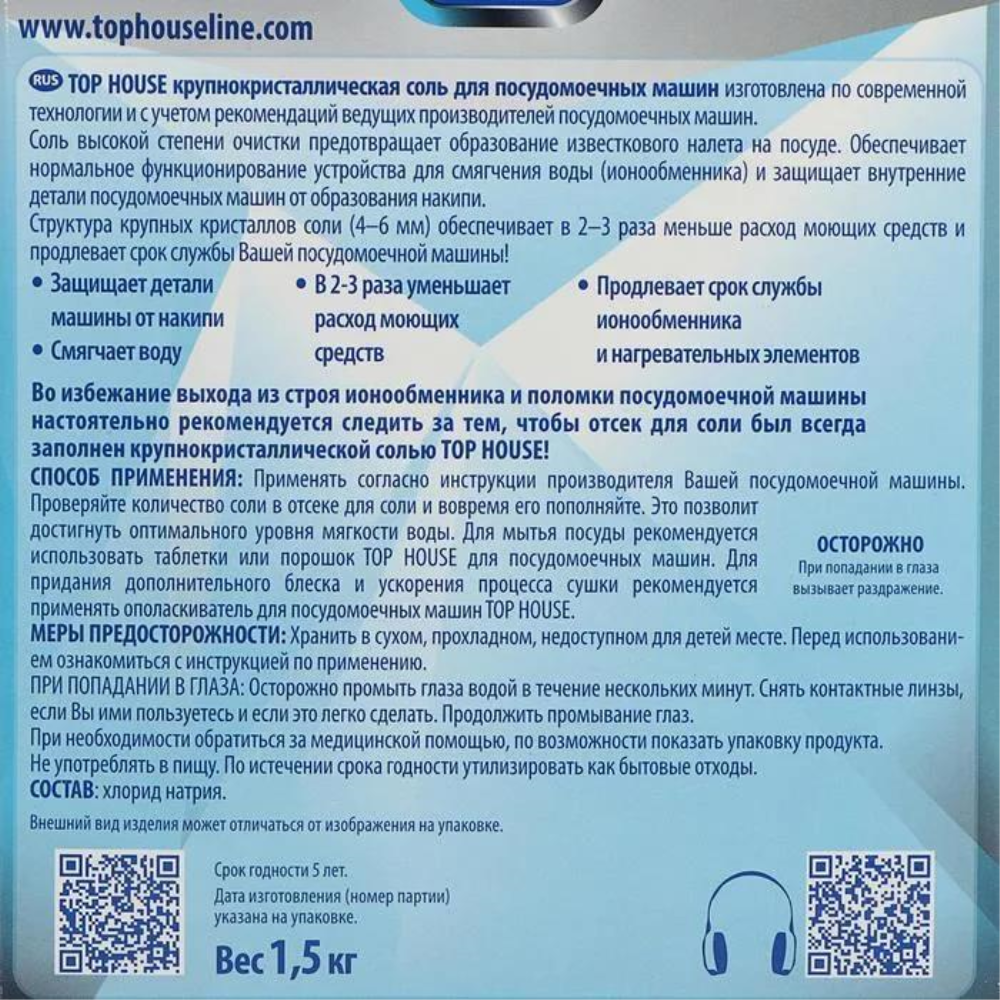 www.tophouseline.com

RUS TOP HOUSE крупнокристаллическая соль для посудомоечных машин изготовлена по современной технологии и с учетом рекомендаций ведущих производителей посудомоечных машин.
Соль высокой степени очистки предотвращает образование известкового налета на посуде. Обеспечивает нормальное функционирование устройства для смягчения воды (ионообменника) и защищает внутренние детали посудомоечных машин от образования накипи.
Структура крупных кристаллов соли (4–6 мм) обеспечивает в 2–3 раза меньше расход моющих средств и продлевает срок службы Вашей посудомоечной машины!

• Защищает детали машины от накипи
• Смягчает воду
• В 2-3 раза уменьшает расход моющих средств
• Продлевает срок службы ионообменника и нагревательных элементов

Во избежание выхода из строя ионообменника и поломки посудомоечной машины настоятельно рекомендуется следить за тем, чтобы отсек для соли был всегда заполнен крупнокристаллической солью TOP HOUSE!
СПОСОБ ПРИМЕНЕНИЯ: Применять согласно инструкции производителя Вашей посудомоечной машины. Проверяйте количество соли в отсеке для соли и вовремя его пополняйте. Это позволит достигнуть оптимального уровня мягкости воды. Для мытья посуды рекомендуется использовать таблетки или порошок TOP HOUSE для посудомоечных машин. Для придания дополнительного блеска и ускорения процесса сушки рекомендуется применять ополаскиватель для посудомоечных машин TOP HOUSE.

ОСТОРОЖНО
При попадании в глаза вызывает раздражение.

МЕРЫ ПРЕДОСТОРОЖНОСТИ: Хранить в сухом, прохладном, недоступном для детей месте. Перед использованием ознакомиться с инструкцией по применению.
ПРИ ПОПАДАНИИ В ГЛАЗА: Осторожно промыть глаза водой в течение нескольких минут. Снять контактные линзы, если Вы ими пользуетесь и если это легко сделать. Продолжить промывание глаз.
При необходимости обратиться за медицинской помощью, по возможности показать упаковку продукта.
Не употреблять в пищу. По истечении срока годности утилизировать как бытовые отходы.
СОСТАВ: хлорид натрия.

Внешний вид изделия может отличаться от изображения на упаковке.

Срок годности 5 лет.
Дата изготовления (номер партии) указана на упаковке.
Вес 1,5 кг